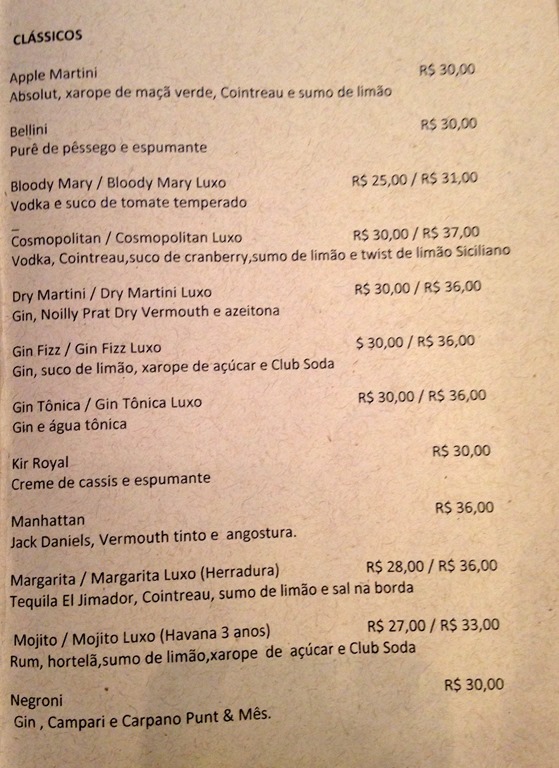 CLÁSSICOS

Apple Martini R$ 30,00
Absolut, xarope de maçã verde, Cointreau e sumo de limão

Bellini R$ 30,00
Purê de pêssego e espumante

Bloody Mary / Bloody Mary Luxo R$ 25,00 / R$ 31,00
Vodka e suco de tomate temperado

Cosmopolitan / Cosmopolitan Luxo R$ 30,00 / R$ 37,00
Vodka, Cointreau,suco de cranberry,sumo de limão e twist de limão Siciliano

Dry Martini / Dry Martini Luxo R$ 30,00 / R$ 36,00
Gin, Noilly Prat Dry Vermouth e azeitona

Gin Fizz / Gin Fizz Luxo $ 30,00 / R$ 36,00
Gin, suco de limão, xarope de açúcar e Club Soda

Gin Tônica / Gin Tônica Luxo R$ 30,00 / R$ 36,00
Gin e água tônica

Kir Royal R$ 30,00
Creme de cassis e espumante

Manhattan R$ 36,00
Jack Daniels, Vermouth tinto e angostura.

Margarita / Margarita Luxo (Herradura) R$ 28,00 / R$ 36,00
Tequila El Jimador, Cointreau, sumo de limão e sal na borda

Mojito / Mojito Luxo (Havana 3 anos) R$ 27,00 / R$ 33,00
Rum, hortelã,sumo de limão,xarope de açúcar e Club Soda

Negroni R$ 30,00
Gin , Campari e Carpano Punt & Mês.